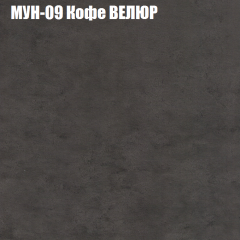 МУН-09 Кофе ВЕЛЮР